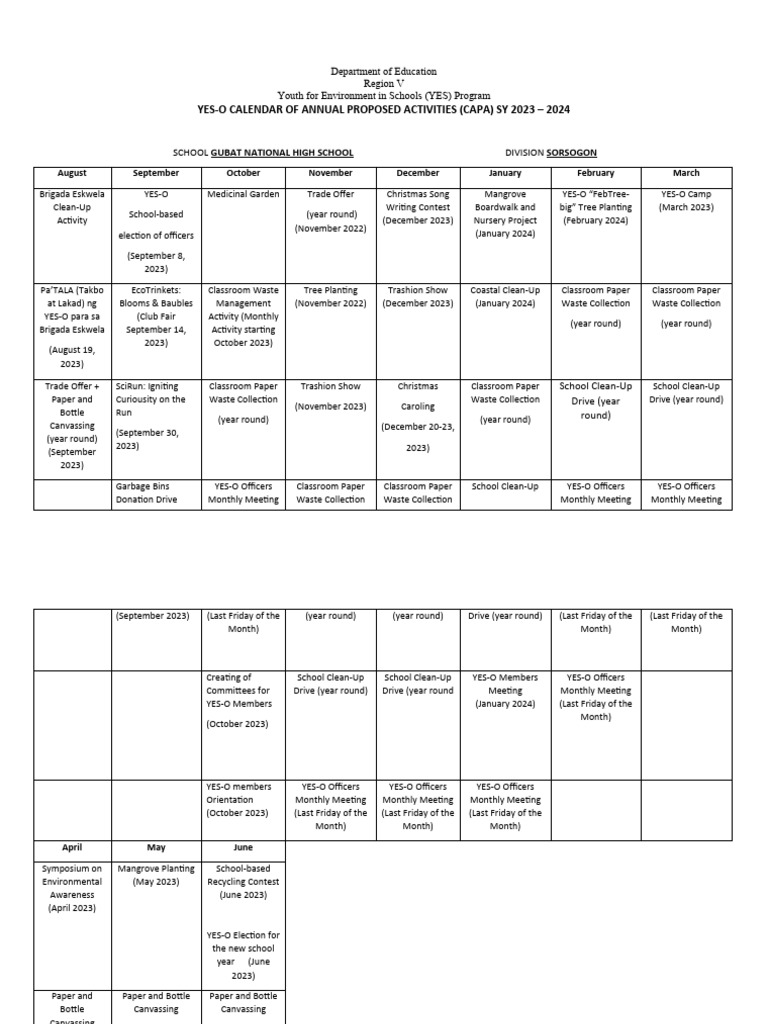 Department of Education
Region V
Youth for Environment in Schools (YES) Program
YES-O CALENDAR OF ANNUAL PROPOSED ACTIVITIES (CAPA) SY 2023 – 2024

SCHOOL GUBAT NATIONAL HIGH SCHOOL

DIVISION SORSOGON

| August | September | October | November | December | January | February | March |
|---|---|---|---|---|---|---|---|
| Brigada Eskwela Clean-Up Activity | YES-O School-based election of officers (September 8, 2023) | Medicinal Garden | Trade Offer (year round) (November 2022) | Christmas Song Writing Contest (December 2023) | Mangrove Boardwalk and Nursery Project (January 2024) | YES-O "FebTree-big" Tree Planting (February 2024) | YES-O Camp (March 2023) |
| Pa'TALA (Takbo at Lakad) ng YES-O para sa Brigada Eskwela (August 19, 2023) | EcoTrinkets: Blooms & Baubles (Club Fair September 14, 2023) | Classroom Waste Management Activity (Monthly Activity starting October 2023) | Tree Planting (November 2022) | Trashion Show (December 2023) | Coastal Clean-Up (January 2024) | Classroom Paper Waste Collection (year round) | Classroom Paper Waste Collection (year round) |
| Trade Offer + Paper and Bottle Canvassing (year round) (September 2023) | SciRun: Igniting Curiousity on the Run (September 30, 2023) | Classroom Paper Waste Collection (year round) | Trashion Show (November 2023) | Christmas Caroling (December 20-23, 2023) | Classroom Paper Waste Collection (year round) | School Clean-Up Drive (year round) | School Clean-Up Drive (year round) |
| | Garbage Bins Donation Drive | YES-O Officers Monthly Meeting | Classroom Paper Waste Collection | Classroom Paper Waste Collection | School Clean-Up | YES-O Officers Monthly Meeting | YES-O Officers Monthly Meeting |

| | | | | | | | |
|---|---|---|---|---|---|---|---|
| | (September 2023) | (Last Friday of the Month) | (year round) | (year round) | Drive (year round) | (Last Friday of the Month) | (Last Friday of the Month) |
| | | Creating of Committees for YES-O Members (October 2023) | School Clean-Up Drive (year round) | School Clean-Up Drive (year round | YES-O Members Meeting (January 2024) | YES-O Officers Monthly Meeting (Last Friday of the Month) | |
| | | YES-O members Orientation (October 2023) | YES-O Officers Monthly Meeting (Last Friday of the Month) | YES-O Officers Monthly Meeting (Last Friday of the Month) | YES-O Officers Monthly Meeting (Last Friday of the Month) | | |

| April | May | June |
|---|---|---|
| Symposium on Environmental Awareness (April 2023) | Mangrove Planting (May 2023) | School-based Recycling Contest (June 2023) YES-O Election for the new school year (June 2023) |
| Paper and Bottle Canvassing | Paper and Bottle Canvassing | Paper and Bottle Canvassing |